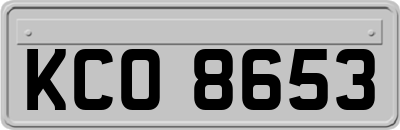 KCO 8653